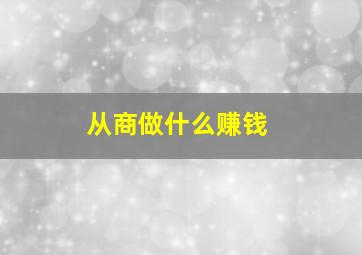 从商做什么赚钱